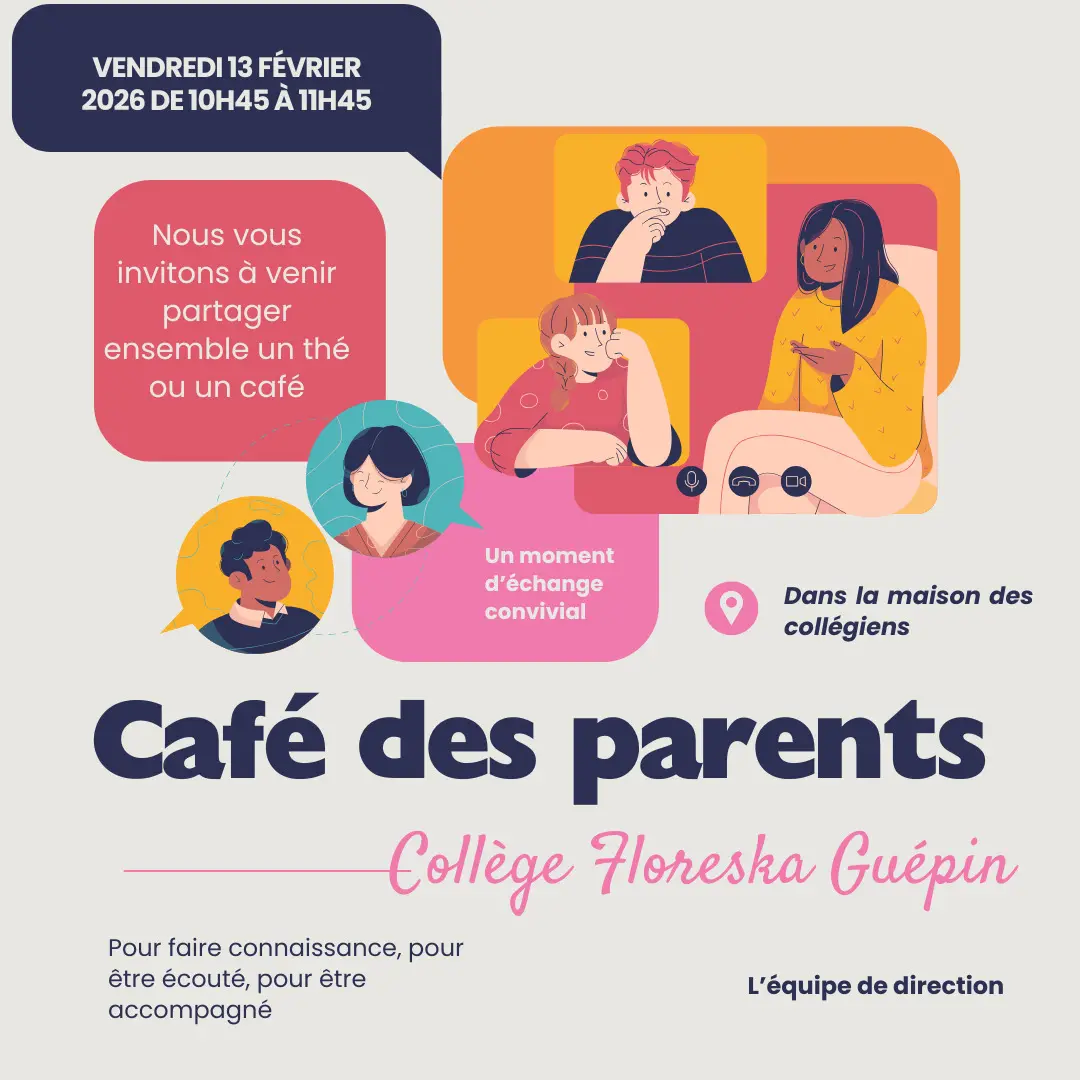 VENDREDI 13 FÉVRIER 2026 DE 10H45 À 11H45

Nous vous invitons à venir partager ensemble un thé ou un café

Un moment d'échange convivial

Dans la maison des collégiens

Café des parents

Collège Floreska Guépin

Pour faire connaissance, pour être écouté, pour être accompagné

L'équipe de direction